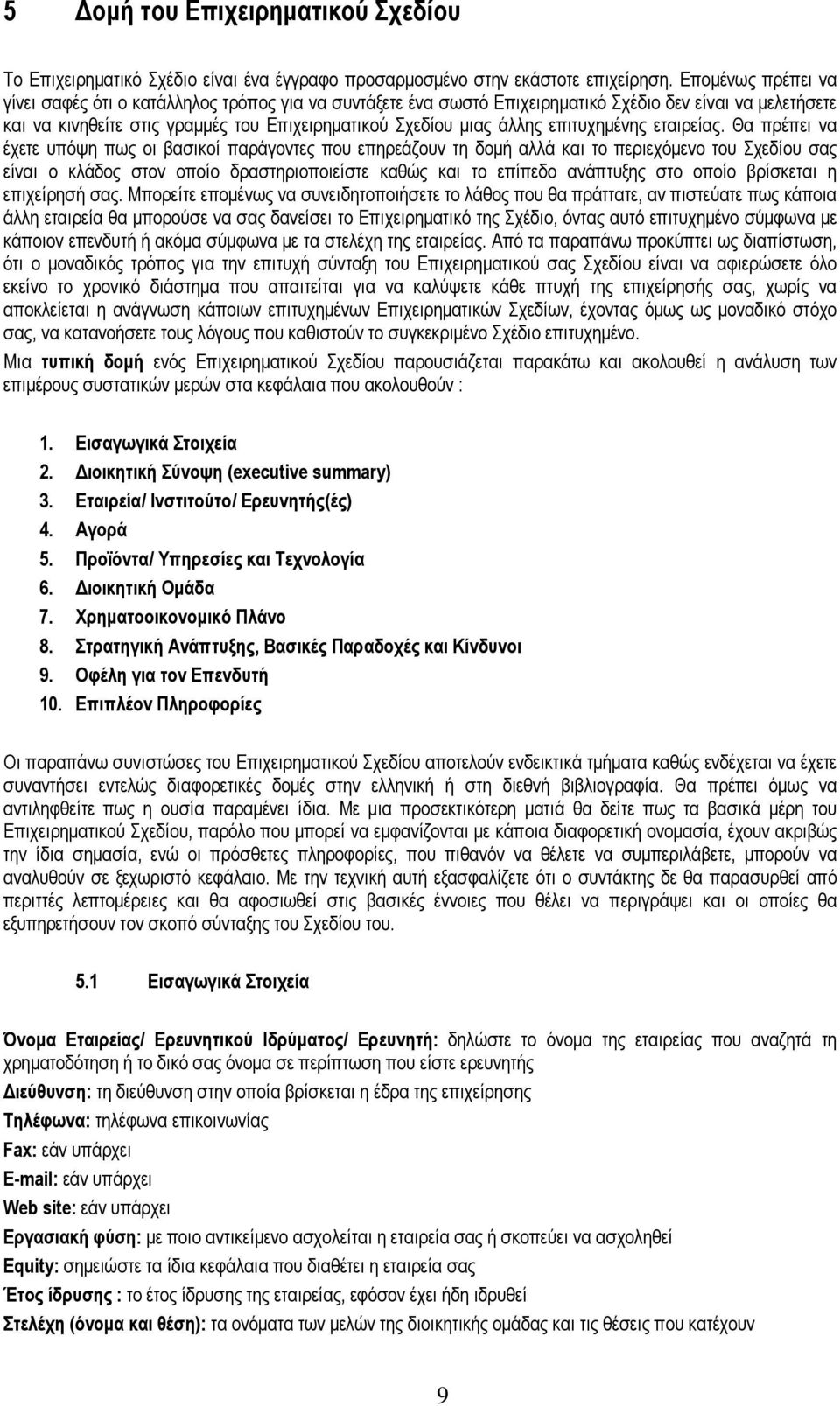 5 Δομή του Επιχειρηματικού Σχεδίου

Το Επιχειρηματικό Σχέδιο είναι ένα έγγραφο προσαρμοσμένο στην εκάστοτε επιχείρηση. Επομένως πρέπει να γίνει σαφές ότι ο κατάλληλος τρόπος για να συντάξετε ένα σωστό Επιχειρηματικό Σχέδιο δεν είναι να μελετήσετε και να κινηθείτε στις γραμμές του Επιχειρηματικού Σχεδίου μιας άλλης επιτυχημένης εταιρείας. Θα πρέπει να έχετε υπόψη πως οι βασικοί παράγοντες που επηρεάζουν τη δομή αλλά και το περιεχόμενο του Σχεδίου σας είναι ο κλάδος στον οποίο δραστηριοποιείστε καθώς και το επίπεδο ανάπτυξης στο οποίο βρίσκεται η επιχείρησή σας. Μπορείτε επομένως να συνειδητοποιήσετε το λάθος που θα πράττατε, αν πιστεύατε πως κάποια άλλη εταιρεία θα μπορούσε να σας δανείσει το Επιχειρηματικό της Σχέδιο, όντας αυτό επιτυχημένο σύμφωνα με κάποιον επενδυτή ή ακόμα σύμφωνα με τα στελέχη της εταιρείας. Από τα παραπάνω προκύπτει ως διαπίστωση, ότι ο μοναδικός τρόπος για την επιτυχή σύνταξη του Επιχειρηματικού σας Σχεδίου είναι να αφιερώσετε όλο εκείνο το χρονικό διάστημα που απαιτείται για να καλύψετε κάθε πτυχή της επιχείρησής σας, χωρίς να αποκλείεται η ανάγνωση κάποιων επιτυχημένων Επιχειρηματικών Σχεδίων, έχοντας όμως ως μοναδικό στόχο σας, να κατανοήσετε τους λόγους που καθιστούν το συγκεκριμένο Σχέδιο επιτυχημένο.

Μια τυπική δομή ενός Επιχειρηματικού Σχεδίου παρουσιάζεται παρακάτω και ακολουθεί η ανάλυση των επιμέρους συστατικών μερών στα κεφάλαια που ακολουθούν :

1. Εισαγωγικά Στοιχεία
2. Διοικητική Σύνοψη (executive summary)
3. Εταιρεία/ Ινστιτούτο/ Ερευνητής(ές)
4. Αγορά
5. Προϊόντα/ Υπηρεσίες και Τεχνολογία
6. Διοικητική Ομάδα
7. Χρηματοοικονομικό Πλάνο
8. Στρατηγική Ανάπτυξης, Βασικές Παραδοχές και Κίνδυνοι
9. Οφέλη για τον Επενδυτή
10. Επιπλέον Πληροφορίες

Οι παραπάνω συνιστώσες του Επιχειρηματικού Σχεδίου αποτελούν ενδεικτικά τμήματα καθώς ενδέχεται να έχετε συναντήσει εντελώς διαφορετικές δομές στην ελληνική ή στη διεθνή βιβλιογραφία. Θα πρέπει όμως να αντιληφθείτε πως η ουσία παραμένει ίδια. Με μια προσεκτικότερη ματιά θα δείτε πως τα βασικά μέρη του Επιχειρηματικού Σχεδίου, παρόλο που μπορεί να εμφανίζονται με κάποια διαφορετική ονομασία, έχουν ακριβώς την ίδια σημασία, ενώ οι πρόσθετες πληροφορίες, που πιθανόν να θέλετε να συμπεριλάβετε, μπορούν να αναλυθούν σε ξεχωριστό κεφάλαιο. Με την τεχνική αυτή εξασφαλίζετε ότι ο συντάκτης δε θα παρασυρθεί από περιττές λεπτομέρειες και θα αφοσιωθεί στις βασικές έννοιες που θέλει να περιγράψει και οι οποίες θα εξυπηρετήσουν τον σκοπό σύνταξης του Σχεδίου του.

5.1 Εισαγωγικά Στοιχεία

Όνομα Εταιρείας/ Ερευνητικού Ιδρύματος/ Ερευνητή: δηλώστε το όνομα της εταιρείας που αναζητά τη χρηματοδότηση ή το δικό σας όνομα σε περίπτωση που είστε ερευνητής

Διεύθυνση: τη διεύθυνση στην οποία βρίσκεται η έδρα της επιχείρησης

Τηλέφωνα: τηλέφωνα επικοινωνίας

Fax: εάν υπάρχει

E-mail: εάν υπάρχει

Web site: εάν υπάρχει

Εργασιακή φύση: με ποιο αντικείμενο ασχολείται η εταιρεία σας ή σκοπεύει να ασχοληθεί

Equity: σημειώστε τα ίδια κεφάλαια που διαθέτει η εταιρεία σας

Έτος ίδρυσης : το έτος ίδρυσης της εταιρείας, εφόσον έχει ήδη ιδρυθεί

Στελέχη (όνομα και θέση): τα ονόματα των μελών της διοικητικής ομάδας και τις θέσεις που κατέχουν

9